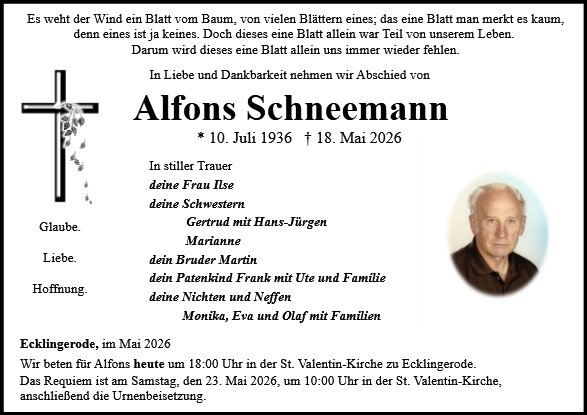 Es weht der Wind ein Blatt vom Baum, von vielen Blättern eines; das eine Blatt man merkt es kaum, denn eines ist ja keines. Doch dieses eine Blatt allein war Teil von unserem Leben. Darum wird dieses eine Blatt allein uns immer wieder fehlen.

In Liebe und Dankbarkeit nehmen wir Abschied von

Alfons Schneemann

* 10. Juli 1936 † 18. Mai 2026

Glaube.

Liebe.

Hoffnung.

In stiller Trauer
deine Frau Ilse
deine Schwestern
Gertrud mit Hans-Jürgen
Marianne
dein Bruder Martin
dein Patenkind Frank mit Ute und Familie
deine Nichten und Neffen
Monika, Eva und Olaf mit Familien

Ecklingerode, im Mai 2026

Wir beten für Alfons heute um 18:00 Uhr in der St. Valentin-Kirche zu Ecklingerode.
Das Requiem ist am Samstag, den 23. Mai 2026, um 10:00 Uhr in der St. Valentin-Kirche, anschließend die Urnenbeisetzung.